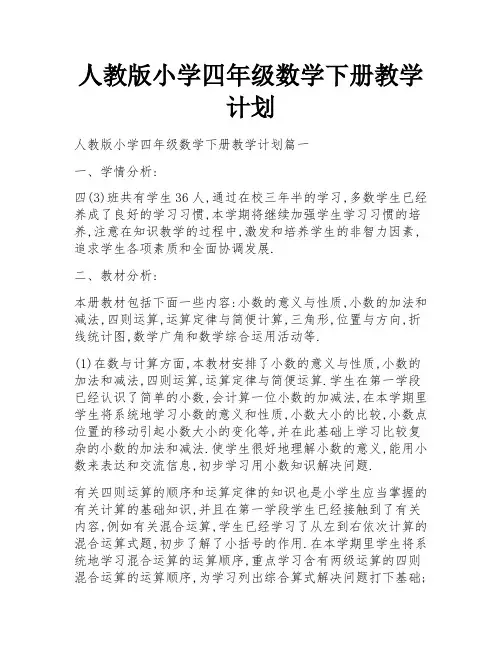 人教版小学四年级数学下册教学计划

人教版小学四年级数学下册教学计划篇一

一、学情分析:

四(3)班共有学生36人,通过在校三年半的学习,多数学生已经养成了良好的学习习惯,本学期将继续加强学生学习习惯的培养,注意在知识教学的过程中,激发和培养学生的非智力因素,追求学生各项素质和全面协调发展.

二、教材分析:

本册教材包括下面一些内容:小数的意义与性质,小数的加法和减法,四则运算,运算定律与简便计算,三角形,位置与方向,折线统计图,数学广角和数学综合运用活动等.

(1)在数与计算方面,本教材安排了小数的意义与性质,小数的加法和减法,四则运算,运算定律与简便运算.学生在第一学段已经认识了简单的小数,会计算一位小数的加减法,在本学期里学生将系统地学习小数的意义和性质,小数大小的比较,小数点位置的移动引起小数大小的变化等,并在此基础上学习比较复杂的小数的加法和减法.使学生很好地理解小数的意义,能用小数来表达和交流信息,初步学习用小数知识解决问题.

有关四则运算的顺序和运算定律的知识也是小学生应当掌握的有关计算的基础知识,并且在第一学段学生已经接触到了有关内容,例如有关混合运算,学生已经学习了从左到右依次计算的混合运算式题,初步了解了小括号的作用.在本学期里学生将系统地学习混合运算的运算顺序,重点学习含有两级运算的四则混合运算的运算顺序,为学习列出综合算式解决问题打下基础;